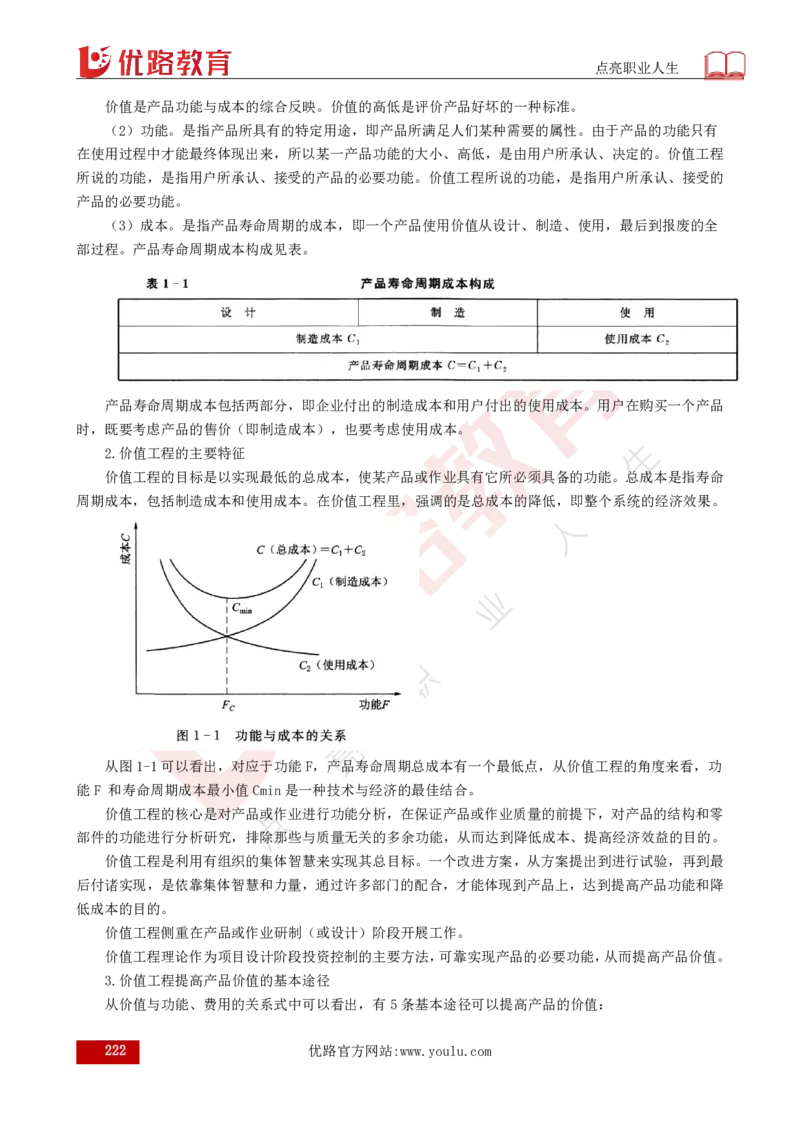 优路教育

点亮职业人生

价值是产品功能与成本的综合反映。价值的高低是评价产品好坏的一种标准。

（2）功能。是指产品所具有的特定用途，即产品所满足人们某种需要的属性。由于产品的功能只有在使用过程中才能最终体现出来，所以某一产品功能的大小、高低，是由用户所承认、决定的。价值工程所说的功能，是指用户所承认、接受的产品的必要功能。价值工程所说的功能，是指用户所承认、接受的产品的必要功能。

（3）成本。是指产品寿命周期的成本，即一个产品使用价值从设计、制造、使用，最后到报废的全部过程。产品寿命周期成本构成见表。

表 1-1　　产品寿命周期成本构成

| 设　计 | 制　造 | 使　用 |
|---|---|---|
| 制造成本 $C_1$ | | 使用成本 $C_2$ |
| 产品寿命周期成本 $C=C_1+C_2$ | | |

产品寿命周期成本包括两部分，即企业付出的制造成本和用户付出的使用成本。用户在购买一个产品时，既要考虑产品的售价（即制造成本），也要考虑使用成本。

2.价值工程的主要特征

价值工程的目标是以实现最低的总成本，使某产品或作业具有它所必须具备的功能。总成本是指寿命周期成本，包括制造成本和使用成本。在价值工程里，强调的是总成本的降低，即整个系统的经济效果。

成本C

$C$（总成本）$=C_1+C_2$

$C_1$（制造成本）

$C_{min}$

$C_2$（使用成本）

$F_C$

功能F

图 1-1　功能与成本的关系

从图 1-1 可以看出，对应于功能 F，产品寿命周期总成本有一个最低点，从价值工程的角度来看，功能 F 和寿命周期成本最小值 Cmin 是一种技术与经济的最佳结合。

价值工程的核心是对产品或作业进行功能分析，在保证产品或作业质量的前提下，对产品的结构和零部件的功能进行分析研究，排除那些与质量无关的多余功能，从而达到降低成本、提高经济效益的目的。

价值工程是利用有组织的集体智慧来实现其总目标。一个改进方案，从方案提出到进行试验，再到最后付诸实现，是依靠集体智慧和力量，通过许多部门的配合，才能体现到产品上，达到提高产品功能和降低成本的目的。

价值工程侧重在产品或作业研制（或设计）阶段开展工作。

价值工程理论作为项目设计阶段投资控制的主要方法，可靠实现产品的必要功能，从而提高产品价值。

3.价值工程提高产品价值的基本途径

从价值与功能、费用的关系式中可以看出，有 5 条基本途径可以提高产品的价值：

222

优路官方网站:www.youlu.com